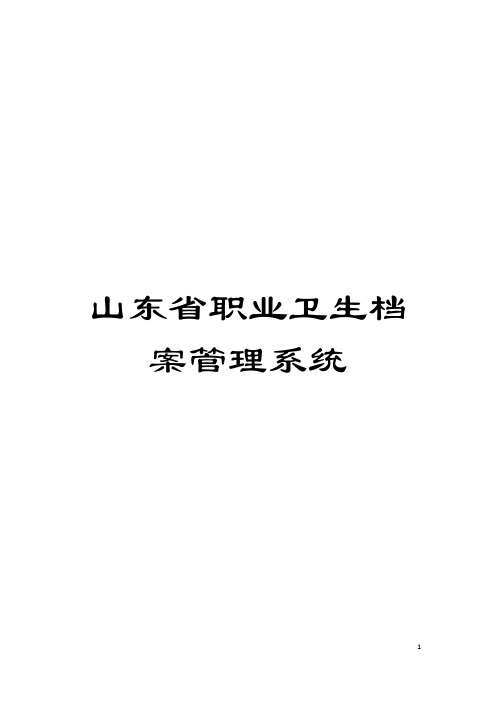 山东省职业卫生档案管理系统

1